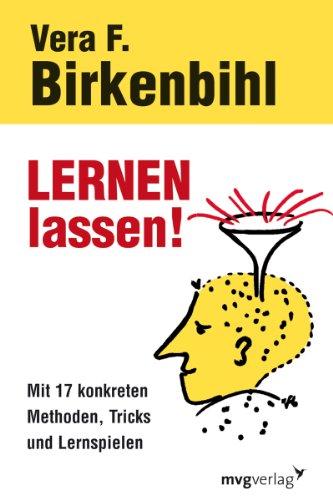 Vera F.
Birkenbihl

LERNEN
lassen!

Mit 17 konkreten
Methoden, Tricks
und Lernspielen

mvgverlag